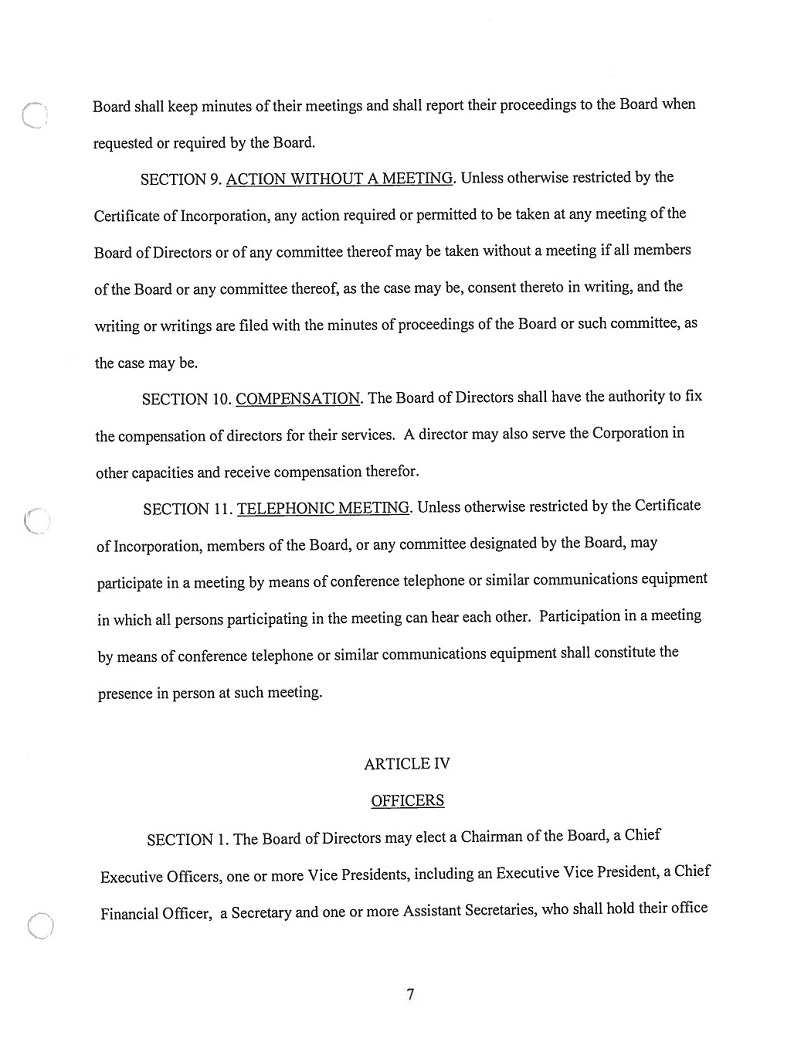 Board shall keep minutes of their meetings and shall report their proceedings to the Board when requested or required by the Board.

SECTION 9. ACTION WITHOUT A MEETING. Unless otherwise restricted by the Certificate of Incorporation, any action required or permitted to be taken at any meeting of the Board of Directors or of any committee thereof may be taken without a meeting if all members of the Board or any committee thereof, as the case may be, consent thereto in writing, and the writing or writings are filed with the minutes of proceedings of the Board or such committee, as the case may be.

SECTION 10. COMPENSATION. The Board of Directors shall have the authority to fix the compensation of directors for their services. A director may also serve the Corporation in other capacities and receive compensation therefor.

SECTION 11. TELEPHONIC MEETING. Unless otherwise restricted by the Certificate of Incorporation, members of the Board, or any committee designated by the Board, may participate in a meeting by means of conference telephone or similar communications equipment in which all persons participating in the meeting can hear each other. Participation in a meeting by means of conference telephone or similar communications equipment shall constitute the presence in person at such meeting.

ARTICLE IV

OFFICERS

SECTION 1. The Board of Directors may elect a Chairman of the Board, a Chief Executive Officers, one or more Vice Presidents, including an Executive Vice President, a Chief Financial Officer, a Secretary and one or more Assistant Secretaries, who shall hold their office

7